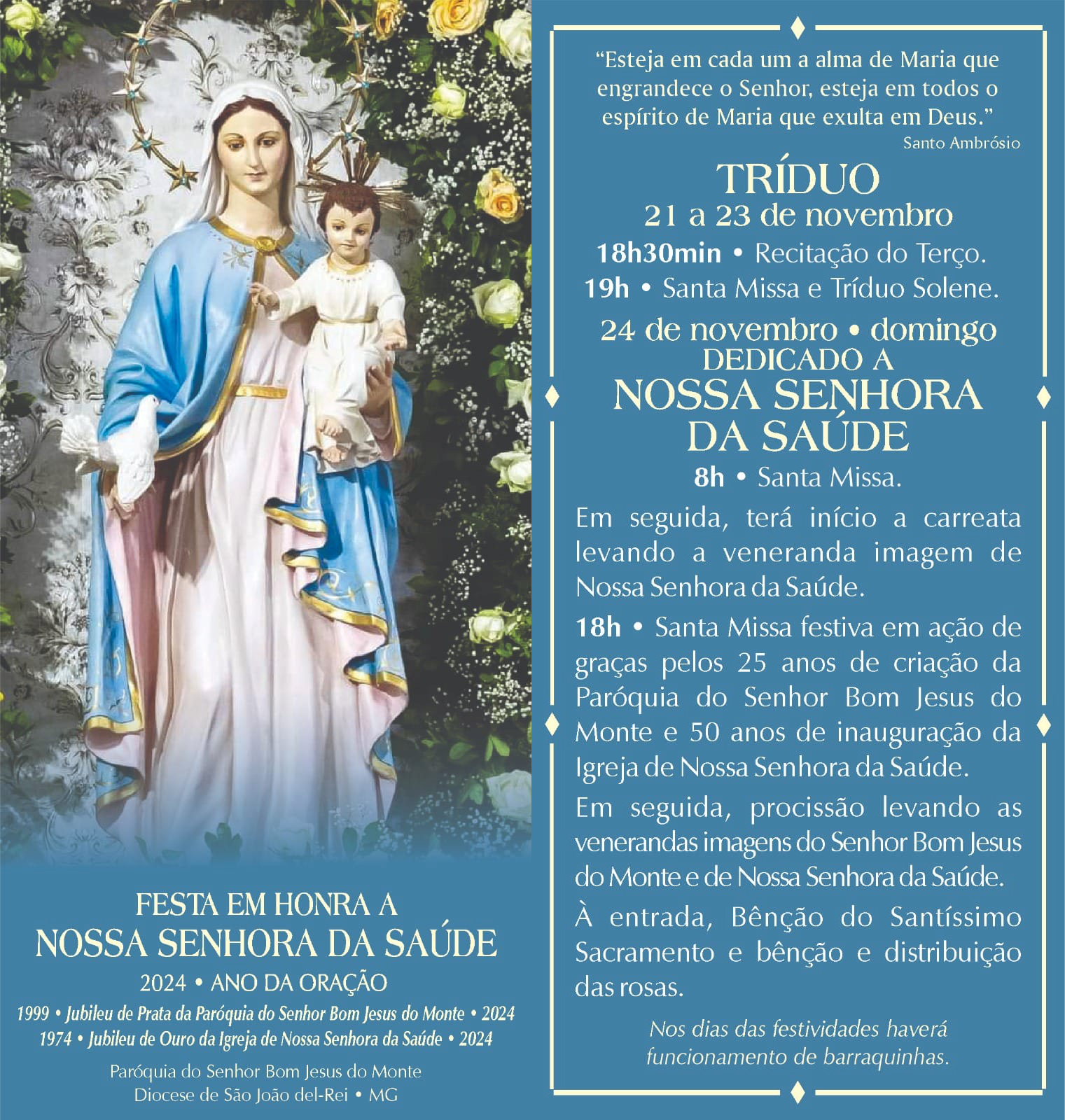 FESTA EM HONRA A
NOSSA SENHORA DA SAÚDE
2024 • ANO DA ORAÇÃO
1999 • Jubileu de Prata da Paróquia do Senhor Bom Jesus do Monte • 2024
1974 • Jubileu de Ouro da Igreja de Nossa Senhora da Saúde • 2024

Paróquia do Senhor Bom Jesus do Monte
Diocese de São João del-Rei • MG

"Esteja em cada um a alma de Maria que engrandece o Senhor, esteja em todos o espírito de Maria que exulta em Deus."
Santo Ambrósio

TRÍDUO
21 a 23 de novembro
18h30min • Recitação do Terço.
19h • Santa Missa e Tríduo Solene.

24 de novembro • domingo
DEDICADO A
NOSSA SENHORA
DA SAÚDE
8h • Santa Missa.

Em seguida, terá início a carreata levando a veneranda imagem de Nossa Senhora da Saúde.

18h • Santa Missa festiva em ação de graças pelos 25 anos de criação da Paróquia do Senhor Bom Jesus do Monte e 50 anos de inauguração da Igreja de Nossa Senhora da Saúde.

Em seguida, procissão levando as venerandas imagens do Senhor Bom Jesus do Monte e de Nossa Senhora da Saúde.

À entrada, Bênção do Santíssimo Sacramento e bênção e distribuição das rosas.

Nos dias das festividades haverá funcionamento de barraquinhas.